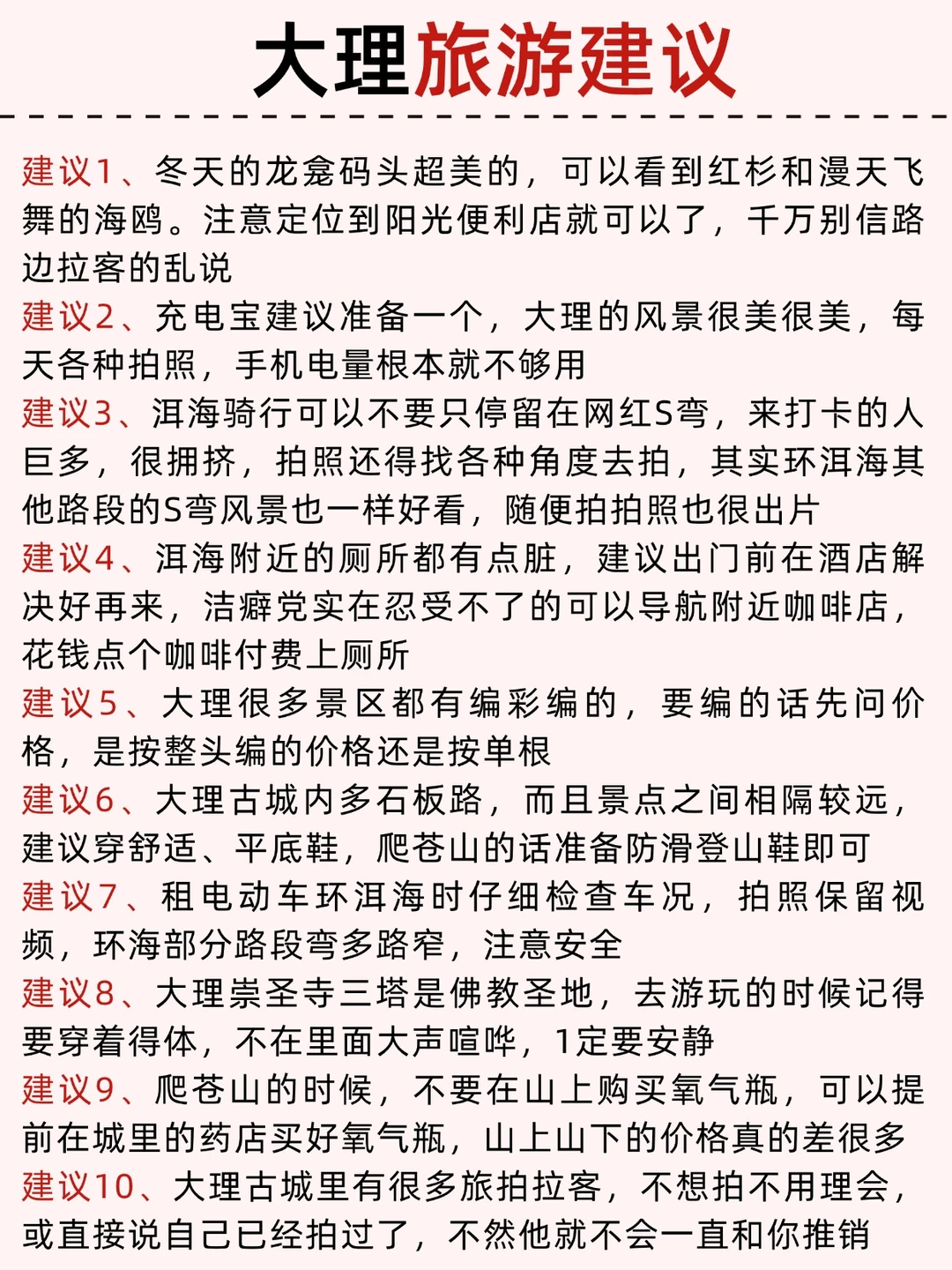 大理旅游建议

建议1、冬天的龙龛码头超美的，可以看到红杉和漫天飞舞的海鸥。注意定位到阳光便利店就可以了，千万别信路边拉客的乱说

建议2、充电宝建议准备一个，大理的风景很美很美，每天各种拍照，手机电量根本就不够用

建议3、洱海骑行可以不要只停留在网红S弯，来打卡的人巨多，很拥挤，拍照还得找各种角度去拍，其实环洱海其他路段的S弯风景也一样好看，随便拍拍照也很出片

建议4、洱海附近的厕所都有点脏，建议出门前在酒店解决好再来，洁癖党实在忍受不了的可以导航附近咖啡店，花钱点个咖啡付费上厕所

建议5、大理很多景区都有编彩编的，要编的话先问价格，是按整头编的价格还是按单根

建议6、大理古城内多石板路，而且景点之间相隔较远，建议穿舒适、平底鞋，爬苍山的话准备防滑登山鞋即可

建议7、租电动车环洱海时仔细检查车况，拍照保留视频，环海部分路段弯多路窄，注意安全

建议8、大理崇圣寺三塔是佛教圣地，去游玩的时候记得要穿着得体，不在里面大声喧哗，1定要安静

建议9、爬苍山的时候，不要在山上购买氧气瓶，可以提前在城里的药店买好氧气瓶，山上山下的价格真的差很多

建议10、大理古城里有很多旅拍拉客，不想拍不用理会，或直接说自己已经拍过了，不然他就不会一直和你推销